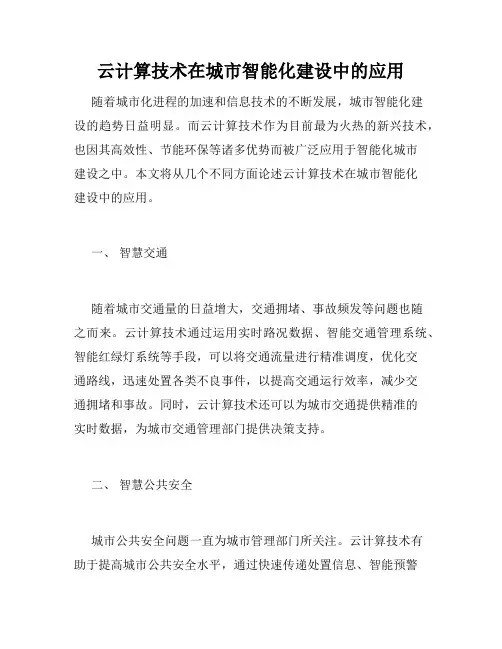 云计算技术在城市智能化建设中的应用

随着城市化进程的加速和信息技术的不断发展，城市智能化建设的趋势日益明显。而云计算技术作为目前最为火热的新兴技术，也因其高效性、节能环保等诸多优势而被广泛应用于智能化城市建设之中。本文将从几个不同方面论述云计算技术在城市智能化建设中的应用。

一、 智慧交通

随着城市交通量的日益增大，交通拥堵、事故频发等问题也随之而来。云计算技术通过运用实时路况数据、智能交通管理系统、智能红绿灯系统等手段，可以将交通流量进行精准调度，优化交通路线，迅速处置各类不良事件，以提高交通运行效率，减少交通拥堵和事故。同时，云计算技术还可以为城市交通提供精准的实时数据，为城市交通管理部门提供决策支持。

二、 智慧公共安全

城市公共安全问题一直为城市管理部门所关注。云计算技术有助于提高城市公共安全水平，通过快速传递处置信息、智能预警